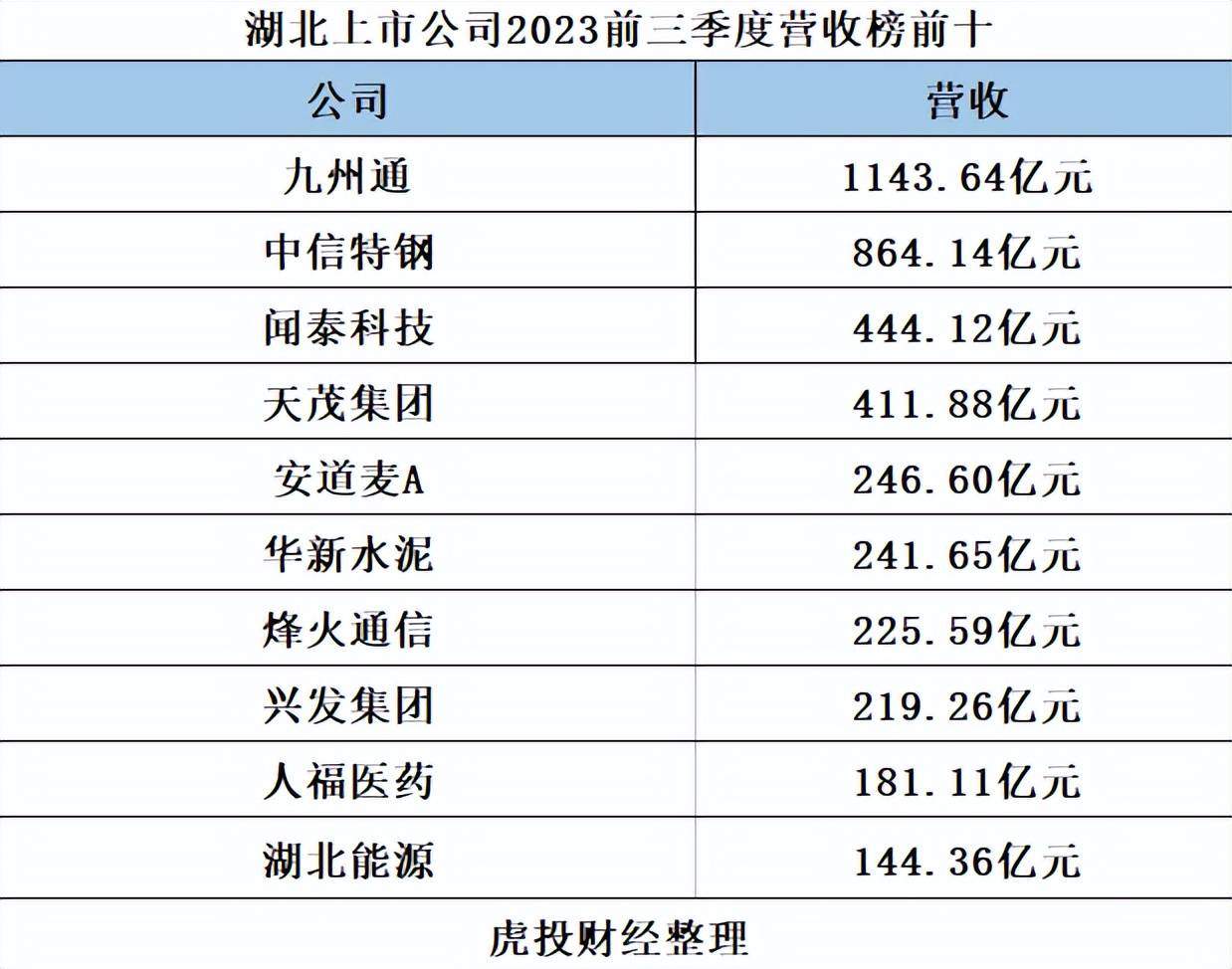 湖北上市公司2023前三季度营收榜前十

| 公司 | 营收 |
|---|---|
| 九州通 | 1143.64亿元 |
| 中信特钢 | 864.14亿元 |
| 闻泰科技 | 444.12亿元 |
| 天茂集团 | 411.88亿元 |
| 安道麦A | 246.60亿元 |
| 华新水泥 | 241.65亿元 |
| 烽火通信 | 225.59亿元 |
| 兴发集团 | 219.26亿元 |
| 人福医药 | 181.11亿元 |
| 湖北能源 | 144.36亿元 |

虎投财经整理